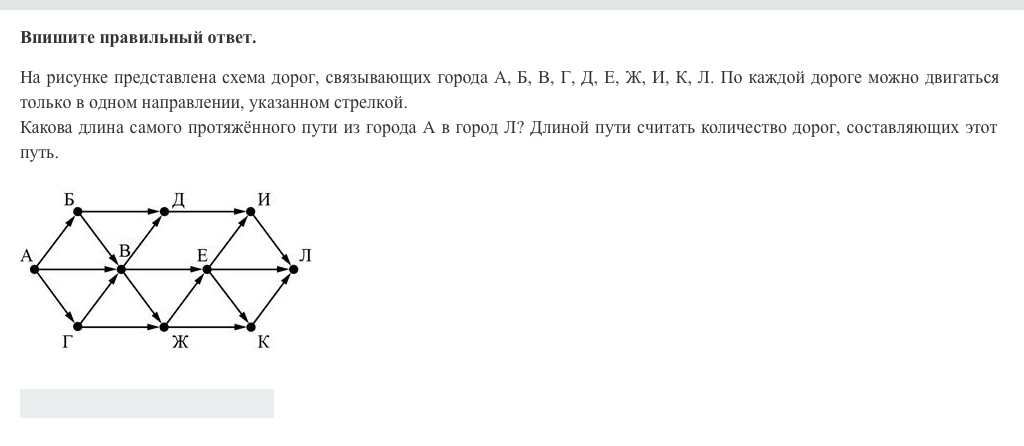 Впишите правильный ответ.

На рисунке представлена схема дорог, связывающих города А, Б, В, Г, Д, Е, Ж, И, К, Л. По каждой дороге можно двигаться только в одном направлении, указанном стрелкой.
Какова длина самого протяжённого пути из города А в город Л? Длиной пути считать количество дорог, составляющих этот путь.

Б
Д
И
А
В
Е
Л
Г
Ж
К